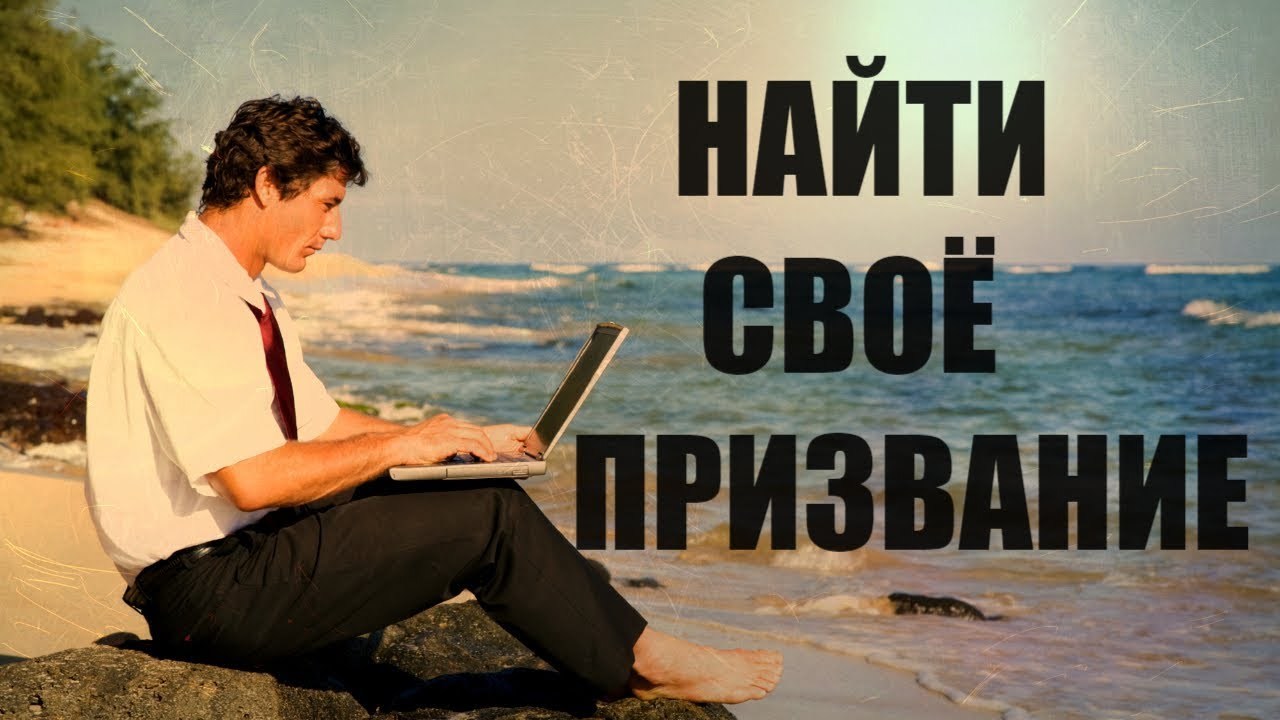 НАЙТИ
СВОЁ
ПРИЗВАНИЕ